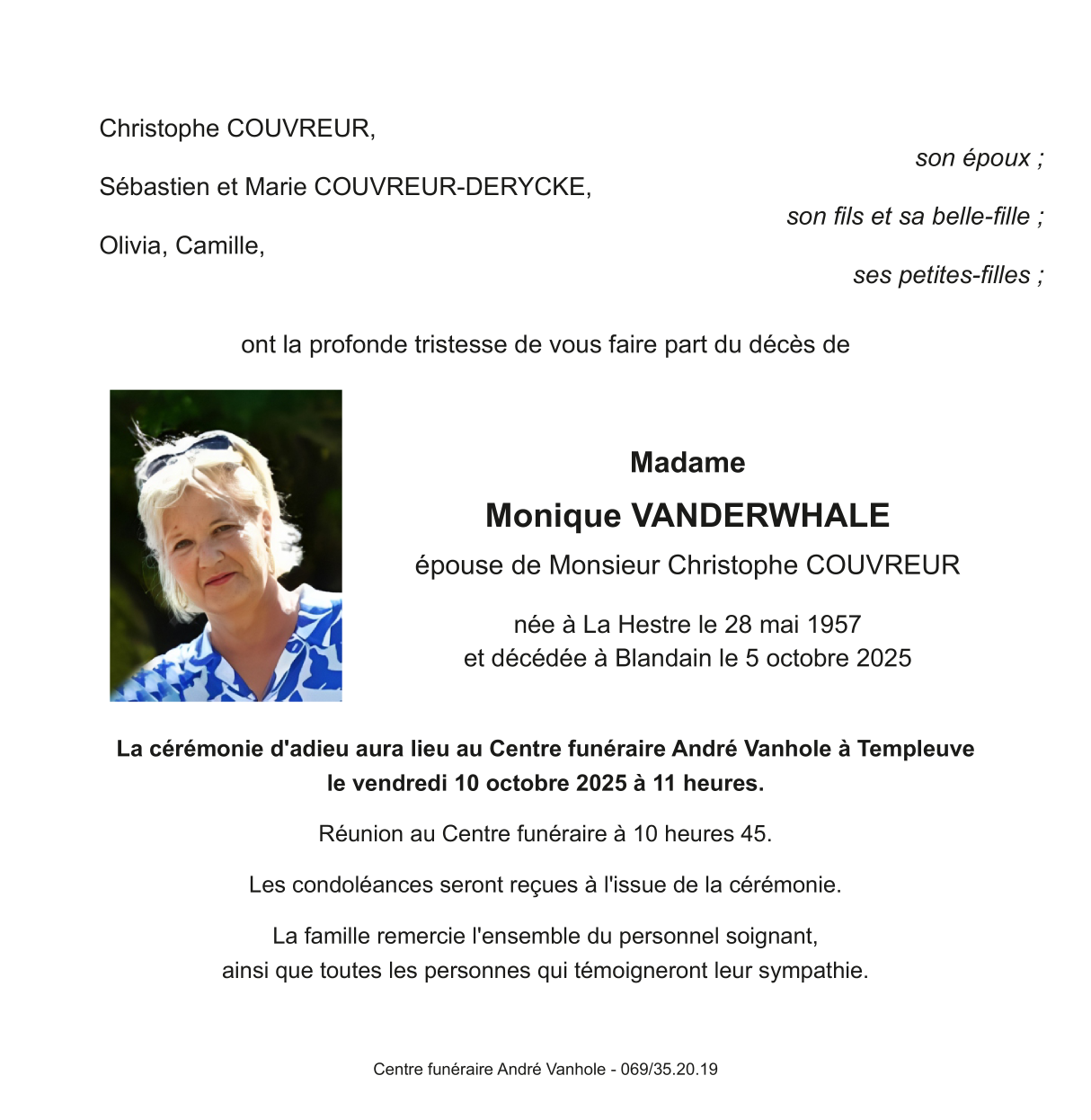 Christophe COUVREUR,
son époux ;

Sébastien et Marie COUVREUR-DERYCKE,
son fils et sa belle-fille ;

Olivia, Camille,
ses petites-filles ;

ont la profonde tristesse de vous faire part du décès de

Madame

Monique VANDERWHALE

épouse de Monsieur Christophe COUVREUR

née à La Hestre le 28 mai 1957
et décédée à Blandain le 5 octobre 2025

La cérémonie d'adieu aura lieu au Centre funéraire André Vanhole à Templeuve
le vendredi 10 octobre 2025 à 11 heures.

Réunion au Centre funéraire à 10 heures 45.

Les condoléances seront reçues à l'issue de la cérémonie.

La famille remercie l'ensemble du personnel soignant,
ainsi que toutes les personnes qui témoigneront leur sympathie.

Centre funéraire André Vanhole - 069/35.20.19